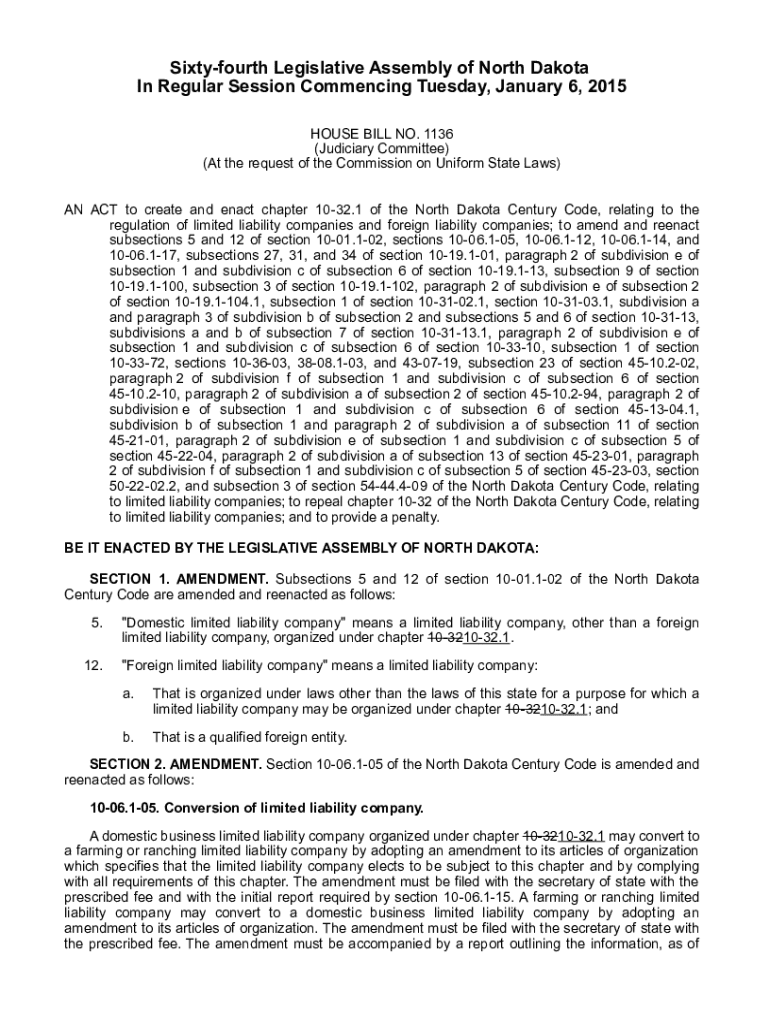 Sixty-fourth Legislative Assembly of North Dakota
In Regular Session Commencing Tuesday, January 6, 2015

HOUSE BILL NO. 1136
(Judiciary Committee)
(At the request of the Commission on Uniform State Laws)

AN ACT to create and enact chapter 10-32.1 of the North Dakota Century Code, relating to the regulation of limited liability companies and foreign liability companies; to amend and reenact subsections 5 and 12 of section 10-01.1-02, sections 10-06.1-05, 10-06.1-12, 10-06.1-14, and 10-06.1-17, subsections 27, 31, and 34 of section 10-19.1-01, paragraph 2 of subdivision e of subsection 1 and subdivision c of subsection 6 of section 10-19.1-13, subsection 9 of section 10-19.1-100, subsection 3 of section 10-19.1-102, paragraph 2 of subdivision e of subsection 2 of section 10-19.1-104.1, subsection 1 of section 10-31-02.1, section 10-31-03.1, subdivision a and paragraph 3 of subdivision b of subsection 2 and subsections 5 and 6 of section 10-31-13, subdivisions a and b of subsection 7 of section 10-31-13.1, paragraph 2 of subdivision e of subsection 1 and subdivision c of subsection 6 of section 10-33-10, subsection 1 of section 10-33-72, sections 10-36-03, 38-08.1-03, and 43-07-19, subsection 23 of section 45-10.2-02, paragraph 2 of subdivision f of subsection 1 and subdivision c of subsection 6 of section 45-10.2-10, paragraph 2 of subdivision a of subsection 2 of section 45-10.2-94, paragraph 2 of subdivision e of subsection 1 and subdivision c of subsection 6 of section 45-13-04.1, subdivision b of subsection 1 and paragraph 2 of subdivision a of subsection 11 of section 45-21-01, paragraph 2 of subdivision e of subsection 1 and subdivision c of subsection 5 of section 45-22-04, paragraph 2 of subdivision a of subsection 13 of section 45-23-01, paragraph 2 of subdivision f of subsection 1 and subdivision c of subsection 5 of section 45-23-03, section 50-22-02.2, and subsection 3 of section 54-44.4-09 of the North Dakota Century Code, relating to limited liability companies; to repeal chapter 10-32 of the North Dakota Century Code, relating to limited liability companies; and to provide a penalty.

BE IT ENACTED BY THE LEGISLATIVE ASSEMBLY OF NORTH DAKOTA:

SECTION 1. AMENDMENT. Subsections 5 and 12 of section 10-01.1-02 of the North Dakota Century Code are amended and reenacted as follows:

5. "Domestic limited liability company" means a limited liability company, other than a foreign limited liability company, organized under chapter 10-3210-32.1.

12. "Foreign limited liability company" means a limited liability company:

a. That is organized under laws other than the laws of this state for a purpose for which a limited liability company may be organized under chapter 10-3210-32.1; and

b. That is a qualified foreign entity.

SECTION 2. AMENDMENT. Section 10-06.1-05 of the North Dakota Century Code is amended and reenacted as follows:

10-06.1-05. Conversion of limited liability company.

A domestic business limited liability company organized under chapter 10-3210-32.1 may convert to a farming or ranching limited liability company by adopting an amendment to its articles of organization which specifies that the limited liability company elects to be subject to this chapter and by complying with all requirements of this chapter. The amendment must be filed with the secretary of state with the prescribed fee and with the initial report required by section 10-06.1-15. A farming or ranching limited liability company may convert to a domestic business limited liability company by adopting an amendment to its articles of organization. The amendment must be filed with the secretary of state with the prescribed fee. The amendment must be accompanied by a report outlining the information, as of